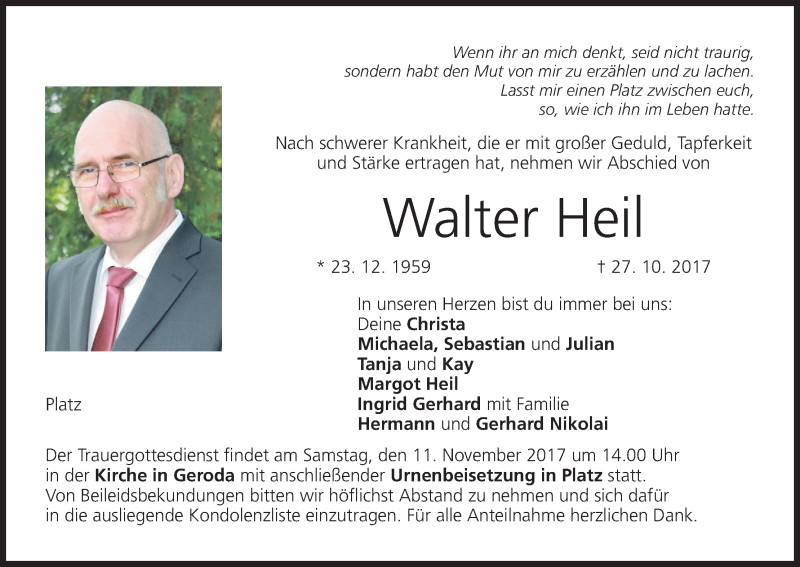 Wenn ihr an mich denkt, seid nicht traurig,
sondern habt den Mut von mir zu erzählen und zu lachen.
Lasst mir einen Platz zwischen euch,
so, wie ich ihn im Leben hatte.

Nach schwerer Krankheit, die er mit großer Geduld, Tapferkeit und Stärke ertragen hat, nehmen wir Abschied von

Walter Heil

* 23. 12. 1959 † 27. 10. 2017

In unseren Herzen bist du immer bei uns:
Deine Christa
Michaela, Sebastian und Julian
Tanja und Kay
Margot Heil
Ingrid Gerhard mit Familie
Hermann und Gerhard Nikolai

Platz

Der Trauergottesdienst findet am Samstag, den 11. November 2017 um 14.00 Uhr in der Kirche in Geroda mit anschließender Urnenbeisetzung in Platz statt.
Von Beileidsbekundungen bitten wir höflichst Abstand zu nehmen und sich dafür in die ausliegende Kondolenzliste einzutragen. Für alle Anteilnahme herzlichen Dank.